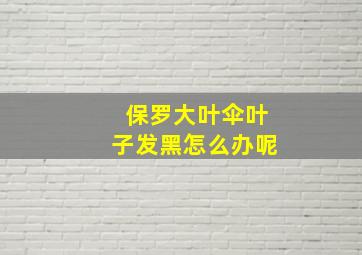 保罗大叶伞叶子发黑怎么办呢